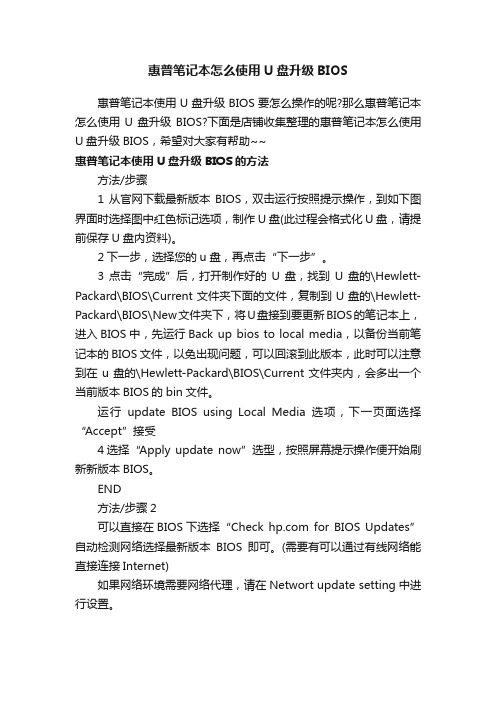 惠普笔记本怎么使用 U 盘升级 BIOS

惠普笔记本使用 U 盘升级 BIOS 要怎么操作的呢?那么惠普笔记本怎么使用 U 盘升级 BIOS?下面是店铺收集整理的惠普笔记本怎么使用 U 盘升级 BIOS，希望对大家有帮助~~

惠普笔记本使用 U 盘升级 BIOS 的方法

方法/步骤

1 从官网下载最新版本 BIOS，双击运行按照提示操作，到如下图界面时选择图中红色标记选项，制作 U 盘(此过程会格式化 U 盘，请提前保存 U 盘内资料)。

2 下一步，选择您的 u 盘，再点击“下一步”。

3 点击“完成”后，打开制作好的 U 盘，找到 U 盘的\Hewlett-Packard\BIOS\Current 文件夹下面的文件，复制到 U 盘的\Hewlett-Packard\BIOS\New 文件夹下，将 U 盘接到要更新 BIOS 的笔记本上，进入 BIOS 中，先运行 Back up bios to local media，以备份当前笔记本的 BIOS 文件，以免出现问题，可以回滚到此版本，此时可以注意到在 u 盘的\Hewlett-Packard\BIOS\Current 文件夹内，会多出一个当前版本 BIOS 的 bin 文件。

运行 update BIOS using Local Media 选项，下一页面选择“Accept”接受

4 选择“Apply update now”选型，按照屏幕提示操作便开始刷新新版本 BIOS。

END

方法/步骤 2

可以直接在 BIOS 下选择“Check hp.com for BIOS Updates”自动检测网络选择最新版本 BIOS 即可。(需要有可以通过有线网络能直接连接 Internet)

如果网络环境需要网络代理，请在 Networt update setting 中进行设置。